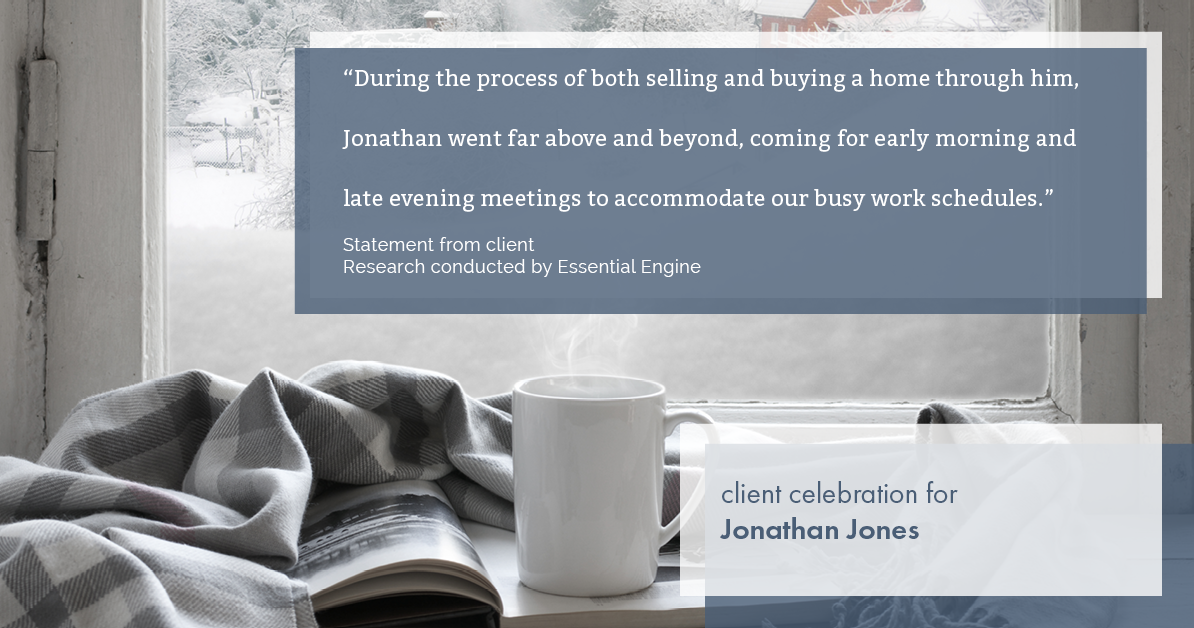 “During the process of both selling and buying a home through him, Jonathan went far above and beyond, coming for early morning and late evening meetings to accommodate our busy work schedules.”

Statement from client
Research conducted by Essential Engine

client celebration for
Jonathan Jones